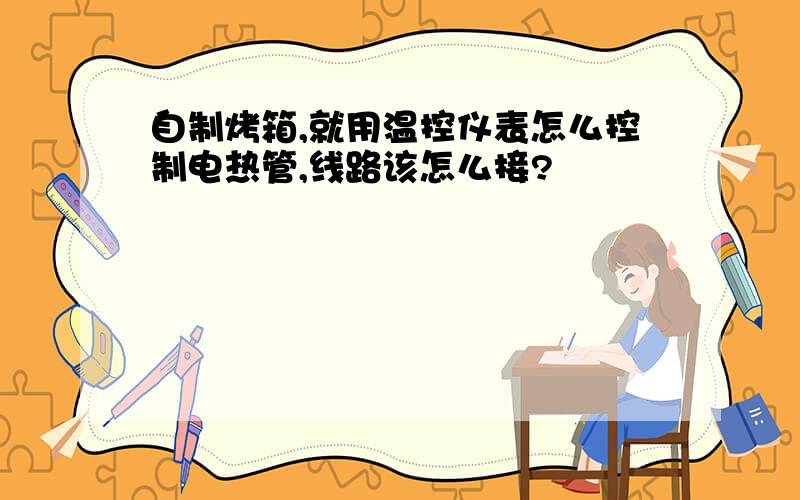 自制烤箱,就用温控仪表怎么控制电热管,线路该怎么接?